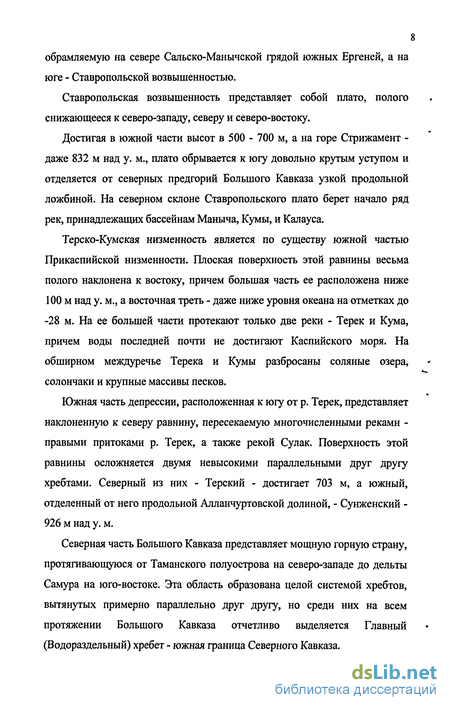 8

обрамляемую на севере Сальско-Манычской грядой южных Ергеней, а на юге - Ставропольской возвышенностью.

Ставропольская возвышенность представляет собой плато, полого снижающееся к северо-западу, северу и северо-востоку.

Достигая в южной части высот в 500 - 700 м, а на горе Стрижамент - даже 832 м над у. м., плато обрывается к югу довольно крутым уступом и отделяется от северных предгорий Большого Кавказа узкой продольной ложбиной. На северном склоне Ставропольского плато берет начало ряд рек, принадлежащих бассейнам Маныча, Кумы, и Калауса.

Терско-Кумская низменность является по существу южной частью Прикаспийской низменности. Плоская поверхность этой равнины весьма полого наклонена к востоку, причем большая часть ее расположена ниже 100 м над у. м., а восточная треть - даже ниже уровня океана на отметках до -28 м. На ее большей части протекают только две реки - Терек и Кума, причем воды последней почти не достигают Каспийского моря. На обширном междуречье Терека и Кумы разбросаны соляные озера, солончаки и крупные массивы песков.

Южная часть депрессии, расположенная к югу от р. Терек, представляет наклоненную к северу равнину, пересекаемую многочисленными реками - правыми притоками р. Терек, а также рекой Сулак. Поверхность этой равнины осложняется двумя невысокими параллельными друг другу хребтами. Северный из них - Терский - достигает 703 м, а южный, отделенный от него продольной Алланчуртовской долиной, - Сунженский - 926 м над у. м.

Северная часть Большого Кавказа представляет мощную горную страну, протягивающуюся от Таманского полуострова на северо-западе до дельты Самура на юго-востоке. Эта область образована целой системой хребтов, вытянутых примерно параллельно друг другу, но среди них на всем протяжении Большого Кавказа отчетливо выделяется Главный (Водораздельный) хребет - южная граница Северного Кавказа.

dsLib.net
библиотека диссертаций